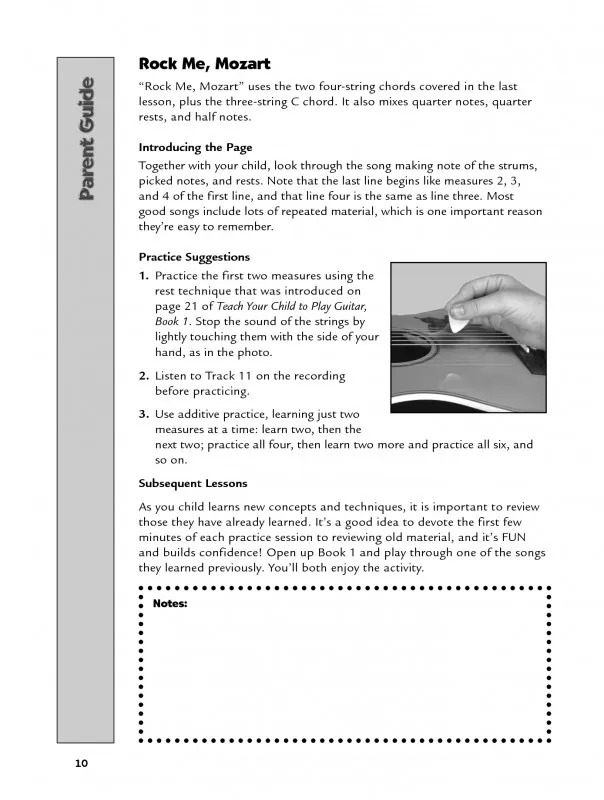 Parent Guide

Rock Me, Mozart

"Rock Me, Mozart" uses the two four-string chords covered in the last lesson, plus the three-string C chord. It also mixes quarter notes, quarter rests, and half notes.

Introducing the Page

Together with your child, look through the song making note of the strums, picked notes, and rests. Note that the last line begins like measures 2, 3, and 4 of the first line, and that line four is the same as line three. Most good songs include lots of repeated material, which is one important reason they're easy to remember.

Practice Suggestions

1. Practice the first two measures using the rest technique that was introduced on page 21 of Teach Your Child to Play Guitar, Book 1. Stop the sound of the strings by lightly touching them with the side of your hand, as in the photo.

2. Listen to Track 11 on the recording before practicing.

3. Use additive practice, learning just two measures at a time: learn two, then the next two; practice all four, then learn two more and practice all six, and so on.

Subsequent Lessons

As you child learns new concepts and techniques, it is important to review those they have already learned. It's a good idea to devote the first few minutes of each practice session to reviewing old material, and it's FUN and builds confidence! Open up Book 1 and play through one of the songs they learned previously. You'll both enjoy the activity.

Notes:

10